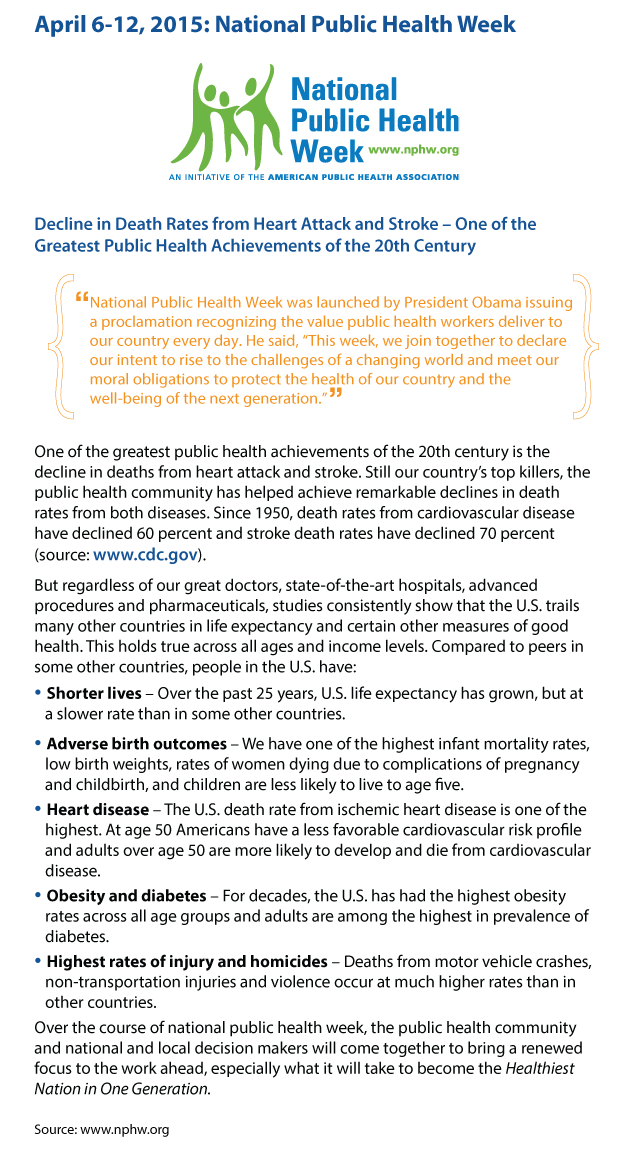 April 6-12, 2015: National Public Health Week

National Public Health Week www.nphw.org

AN INITIATIVE OF THE AMERICAN PUBLIC HEALTH ASSOCIATION

Decline in Death Rates from Heart Attack and Stroke – One of the Greatest Public Health Achievements of the 20th Century

“National Public Health Week was launched by President Obama issuing a proclamation recognizing the value public health workers deliver to our country every day. He said, “This week, we join together to declare our intent to rise to the challenges of a changing world and meet our moral obligations to protect the health of our country and the well-being of the next generation.””

One of the greatest public health achievements of the 20th century is the decline in deaths from heart attack and stroke. Still our country’s top killers, the public health community has helped achieve remarkable declines in death rates from both diseases. Since 1950, death rates from cardiovascular disease have declined 60 percent and stroke death rates have declined 70 percent (source: www.cdc.gov).

But regardless of our great doctors, state-of-the-art hospitals, advanced procedures and pharmaceuticals, studies consistently show that the U.S. trails many other countries in life expectancy and certain other measures of good health. This holds true across all ages and income levels. Compared to peers in some other countries, people in the U.S. have:

• Shorter lives – Over the past 25 years, U.S. life expectancy has grown, but at a slower rate than in some other countries.

• Adverse birth outcomes – We have one of the highest infant mortality rates, low birth weights, rates of women dying due to complications of pregnancy and childbirth, and children are less likely to live to age five.

• Heart disease – The U.S. death rate from ischemic heart disease is one of the highest. At age 50 Americans have a less favorable cardiovascular risk profile and adults over age 50 are more likely to develop and die from cardiovascular disease.

• Obesity and diabetes – For decades, the U.S. has had the highest obesity rates across all age groups and adults are among the highest in prevalence of diabetes.

• Highest rates of injury and homicides – Deaths from motor vehicle crashes, non-transportation injuries and violence occur at much higher rates than in other countries.

Over the course of national public health week, the public health community and national and local decision makers will come together to bring a renewed focus to the work ahead, especially what it will take to become the Healthiest Nation in One Generation.

Source: www.nphw.org